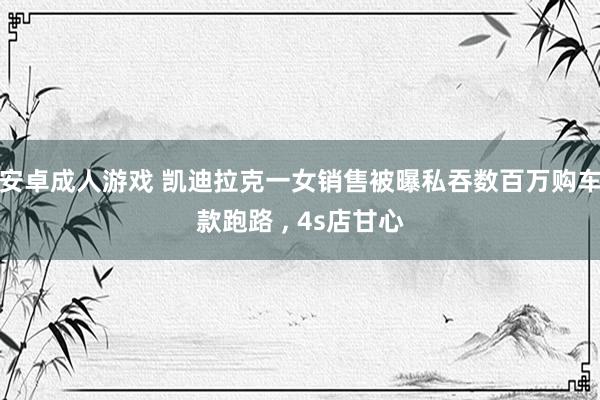 安卓成人游戏 凯迪拉克一女销售被曝私吞数百万购车款跑路，4s店甘心